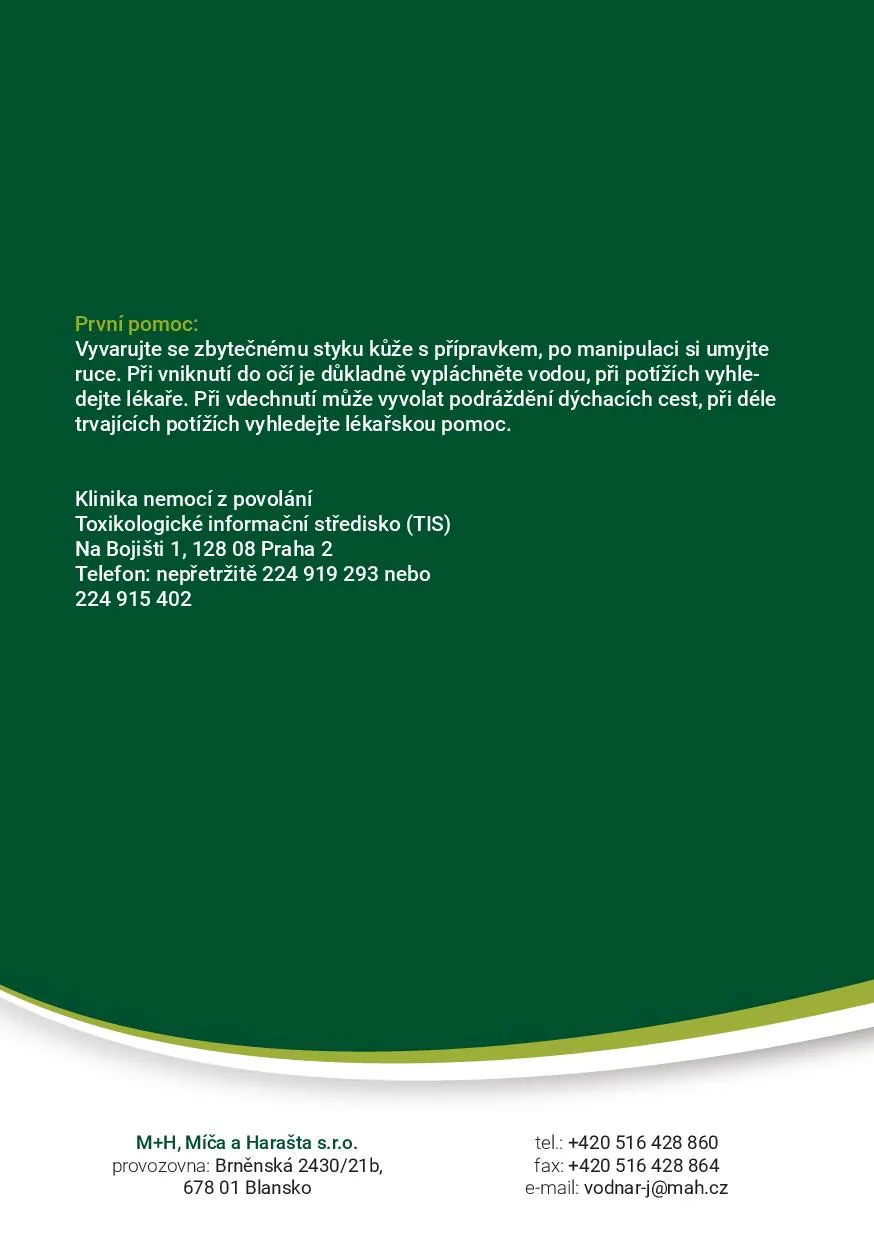 První pomoc:
Vyvarujte se zbytečnému styku kůže s přípravkem, po manipulaci si umyjte ruce. Při vniknutí do očí je důkladně vypláchněte vodou, při potížích vyhledejte lékaře. Při vdechnutí může vyvolat podráždění dýchacích cest, při déle trvajících potížích vyhledejte lékařskou pomoc.

Klinika nemocí z povolání
Toxikologické informační středisko (TIS)
Na Bojišti 1, 128 08 Praha 2
Telefon: nepřetržitě 224 919 293 nebo
224 915 402

M+H, Míča a Harašta s.r.o.
provozovna: Brněnská 2430/21b,
678 01 Blansko

tel.: +420 516 428 860
fax: +420 516 428 864
e-mail: vodnar-j@mah.cz